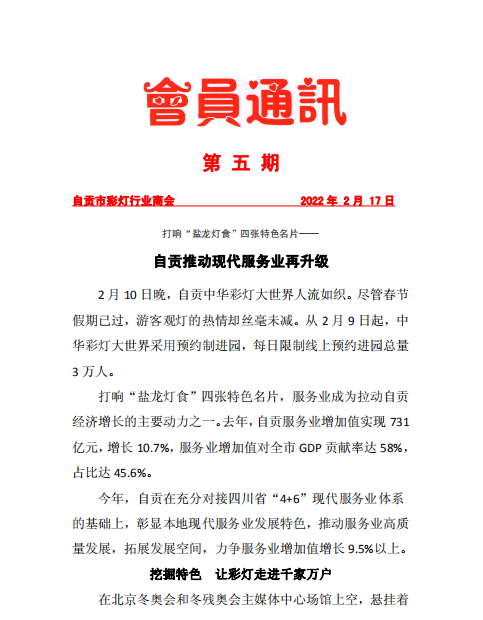 會員通訊

第 五 期

自贡市彩灯行业商会　　　　　2022 年 2 月 17 日

打响“盐龙灯食”四张特色名片——

自贡推动现代服务业再升级

2 月 10 日晚，自贡中华彩灯大世界人流如织。尽管春节假期已过，游客观灯的热情却丝毫未减。从 2 月 9 日起，中华彩灯大世界采用预约制进园，每日限制线上预约进园总量 3 万人。

打响“盐龙灯食”四张特色名片，服务业成为拉动自贡经济增长的主要动力之一。去年，自贡服务业增加值实现 731 亿元，增长 10.7%，服务业增加值对全市 GDP 贡献率达 58%，占比达 45.6%。

今年，自贡在充分对接四川省“4+6”现代服务业体系的基础上，彰显本地现代服务业发展特色，推动服务业高质量发展，拓展发展空间，力争服务业增加值增长 9.5%以上。

挖掘特色　让彩灯走进千家万户

在北京冬奥会和冬残奥会主媒体中心场馆上空，悬挂着